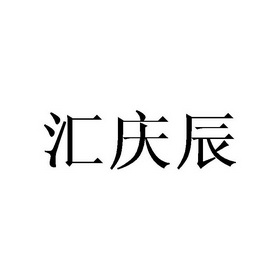 汇庆辰